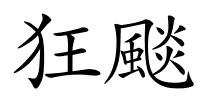 狂飚